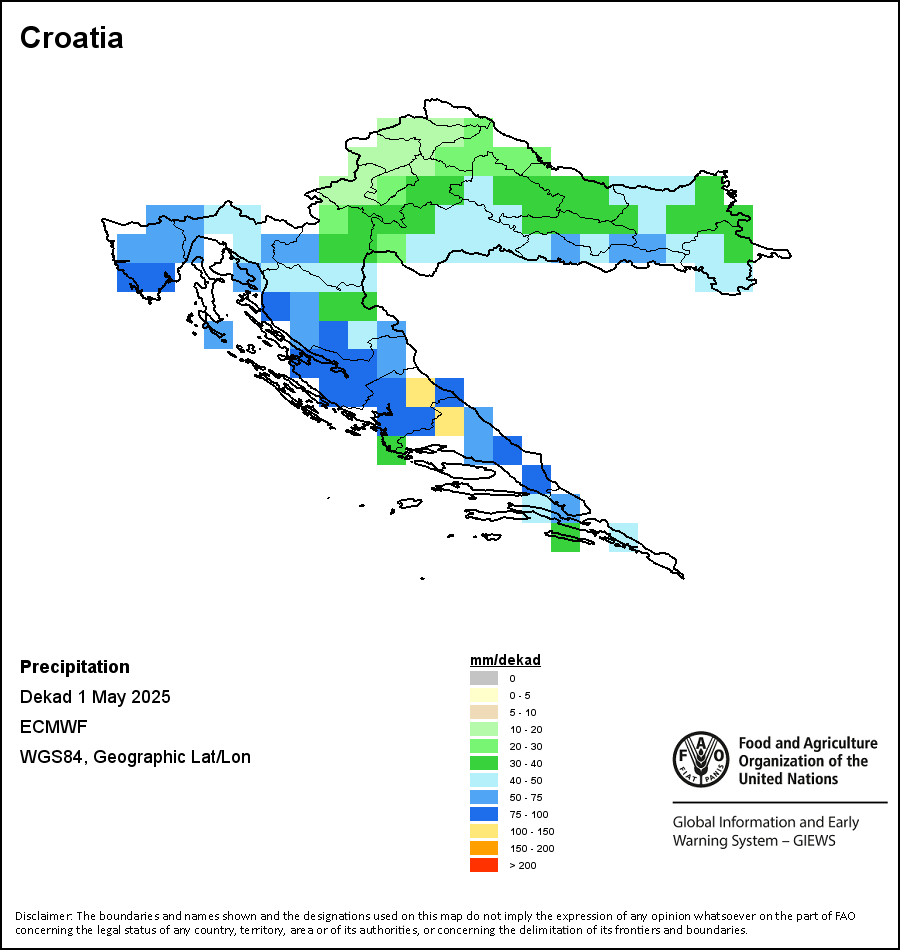 Croatia

Precipitation
Dekad 1 May 2025
ECMWF
WGS84, Geographic Lat/Lon

mm/dekad
0
0 - 5
5 - 10
10 - 20
20 - 30
30 - 40
40 - 50
50 - 75
75 - 100
100 - 150
150 - 200
> 200

FAO FIAT PANIS
Food and Agriculture Organization of the United Nations

Global Information and Early Warning System – GIEWS

Disclaimer: The boundaries and names shown and the designations used on this map do not imply the expression of any opinion whatsoever on the part of FAO concerning the legal status of any country, territory, area or of its authorities, or concerning the delimitation of its frontiers and boundaries.